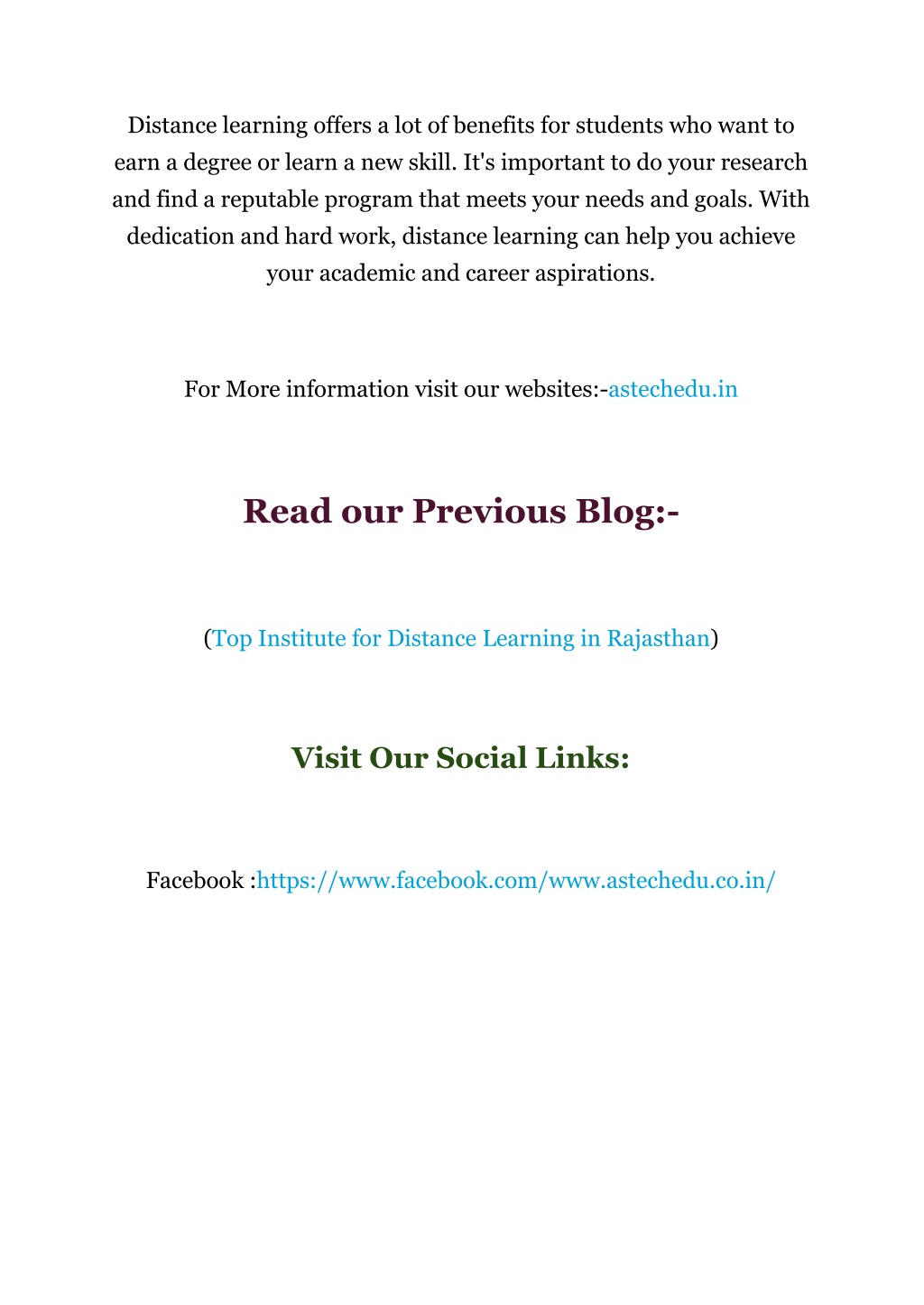 Distance learning offers a lot of benefits for students who want to earn a degree or learn a new skill. It's important to do your research and find a reputable program that meets your needs and goals. With dedication and hard work, distance learning can help you achieve your academic and career aspirations.

For More information visit our websites:-astechedu.in

Read our Previous Blog:-

(Top Institute for Distance Learning in Rajasthan)

Visit Our Social Links:

Facebook :https://www.facebook.com/www.astechedu.co.in/